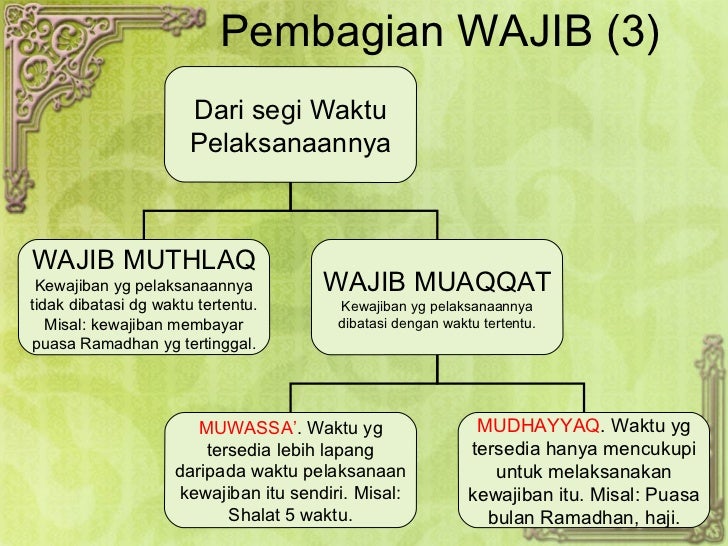 Pembagian WAJIB (3)

Dari segi Waktu Pelaksanaannya

WAJIB MUTHLAQ
Kewajiban yg pelaksanaannya tidak dibatasi dg waktu tertentu. Misal: kewajiban membayar puasa Ramadhan yg tertinggal.

WAJIB MUAQQAT
Kewajiban yg pelaksanaannya dibatasi dengan waktu tertentu.

MUWASSA'. Waktu yg tersedia lebih lapang daripada waktu pelaksanaan kewajiban itu sendiri. Misal: Shalat 5 waktu.

MUDHAYYAQ. Waktu yg tersedia hanya mencukupi untuk melaksanakan kewajiban itu. Misal: Puasa bulan Ramadhan, haji.